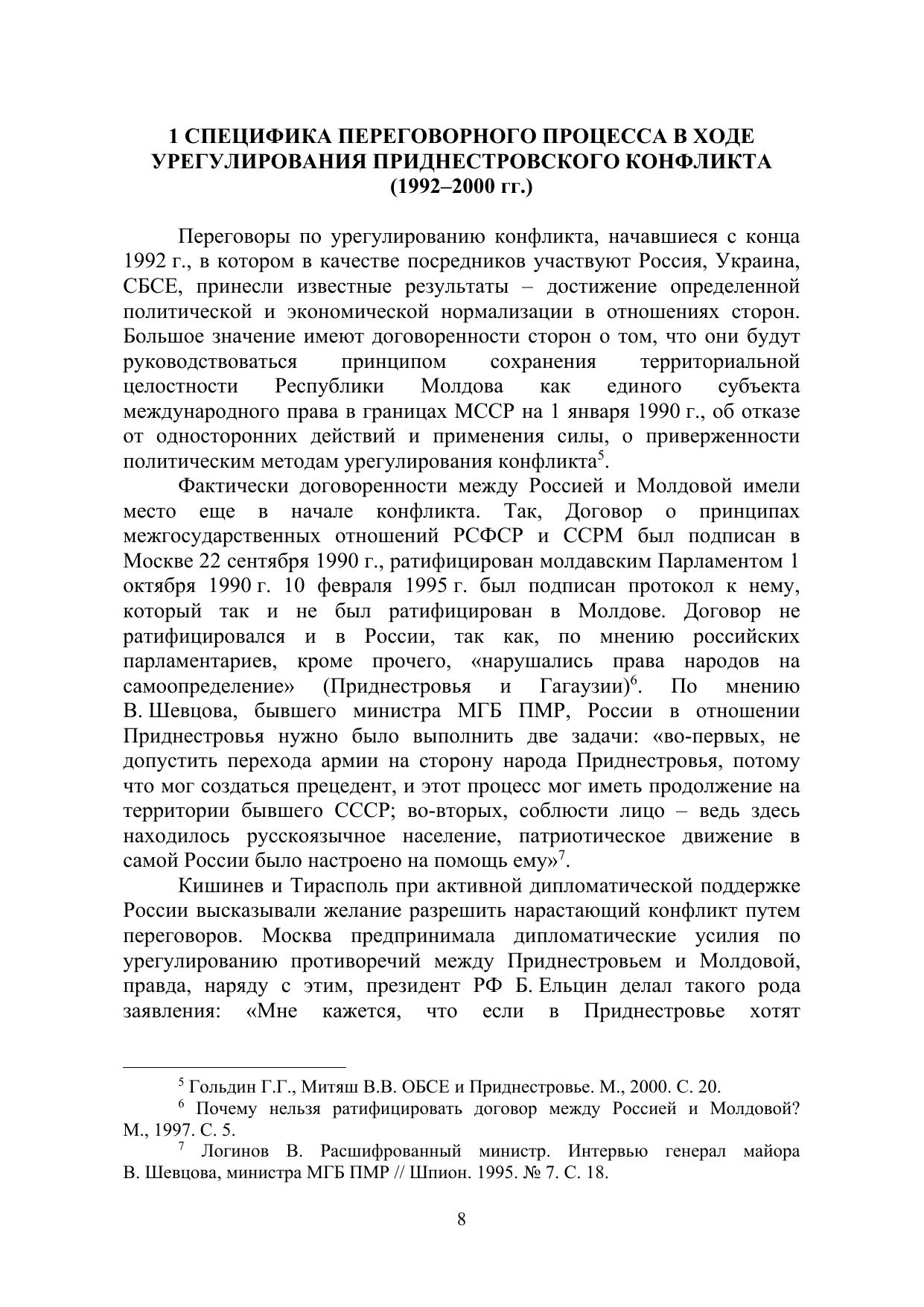 1 СПЕЦИФИКА ПЕРЕГОВОРНОГО ПРОЦЕССА В ХОДЕ УРЕГУЛИРОВАНИЯ ПРИДНЕСТРОВСКОГО КОНФЛИКТА (1992–2000 гг.)

Переговоры по урегулированию конфликта, начавшиеся с конца 1992 г., в котором в качестве посредников участвуют Россия, Украина, СБСЕ, принесли известные результаты – достижение определенной политической и экономической нормализации в отношениях сторон. Большое значение имеют договоренности сторон о том, что они будут руководствоваться принципом сохранения территориальной целостности Республики Молдова как единого субъекта международного права в границах МССР на 1 января 1990 г., об отказе от односторонних действий и применения силы, о приверженности политическим методам урегулирования конфликта$^5$.

Фактически договоренности между Россией и Молдовой имели место еще в начале конфликта. Так, Договор о принципах межгосударственных отношений РСФСР и ССРМ был подписан в Москве 22 сентября 1990 г., ратифицирован молдавским Парламентом 1 октября 1990 г. 10 февраля 1995 г. был подписан протокол к нему, который так и не был ратифицирован в Молдове. Договор не ратифицировался и в России, так как, по мнению российских парламентариев, кроме прочего, «нарушались права народов на самоопределение» (Приднестровья и Гагаузии)$^6$. По мнению В. Шевцова, бывшего министра МГБ ПМР, России в отношении Приднестровья нужно было выполнить две задачи: «во-первых, не допустить перехода армии на сторону народа Приднестровья, потому что мог создаться прецедент, и этот процесс мог иметь продолжение на территории бывшего СССР; во-вторых, соблюсти лицо – ведь здесь находилось русскоязычное население, патриотическое движение в самой России было настроено на помощь ему»$^7$.

Кишинев и Тирасполь при активной дипломатической поддержке России высказывали желание разрешить нарастающий конфликт путем переговоров. Москва предпринимала дипломатические усилия по урегулированию противоречий между Приднестровьем и Молдовой, правда, наряду с этим, президент РФ Б. Ельцин делал такого рода заявления: «Мне кажется, что если в Приднестровье хотят

$^5$ Гольдин Г.Г., Митяш В.В. ОБСЕ и Приднестровье. М., 2000. С. 20.
$^6$ Почему нельзя ратифицировать договор между Россией и Молдовой? М., 1997. С. 5.
$^7$ Логинов В. Расшифрованный министр. Интервью генерал майора В. Шевцова, министра МГБ ПМР // Шпион. 1995. № 7. С. 18.

8